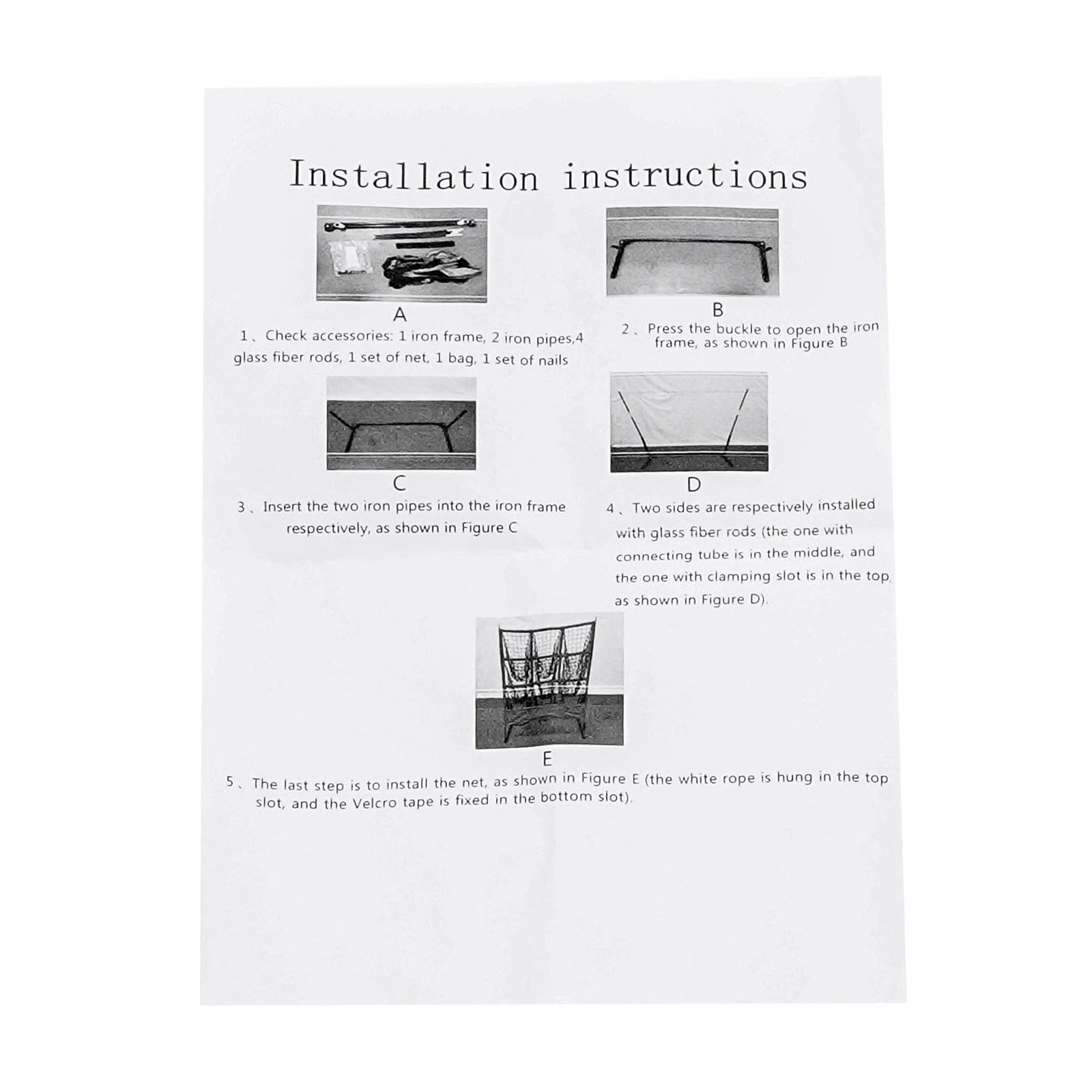 Installation instructions

A

1、Check accessories: 1 iron frame, 2 iron pipes,4 glass fiber rods, 1 set of net, 1 bag, 1 set of nails

B

2、Press the buckle to open the iron frame, as shown in Figure B

C

3、Insert the two iron pipes into the iron frame respectively, as shown in Figure C

D

4、Two sides are respectively installed with glass fiber rods (the one with connecting tube is in the middle, and the one with clamping slot is in the top, as shown in Figure D).

E

5、The last step is to install the net, as shown in Figure E (the white rope is hung in the top slot, and the Velcro tape is fixed in the bottom slot).